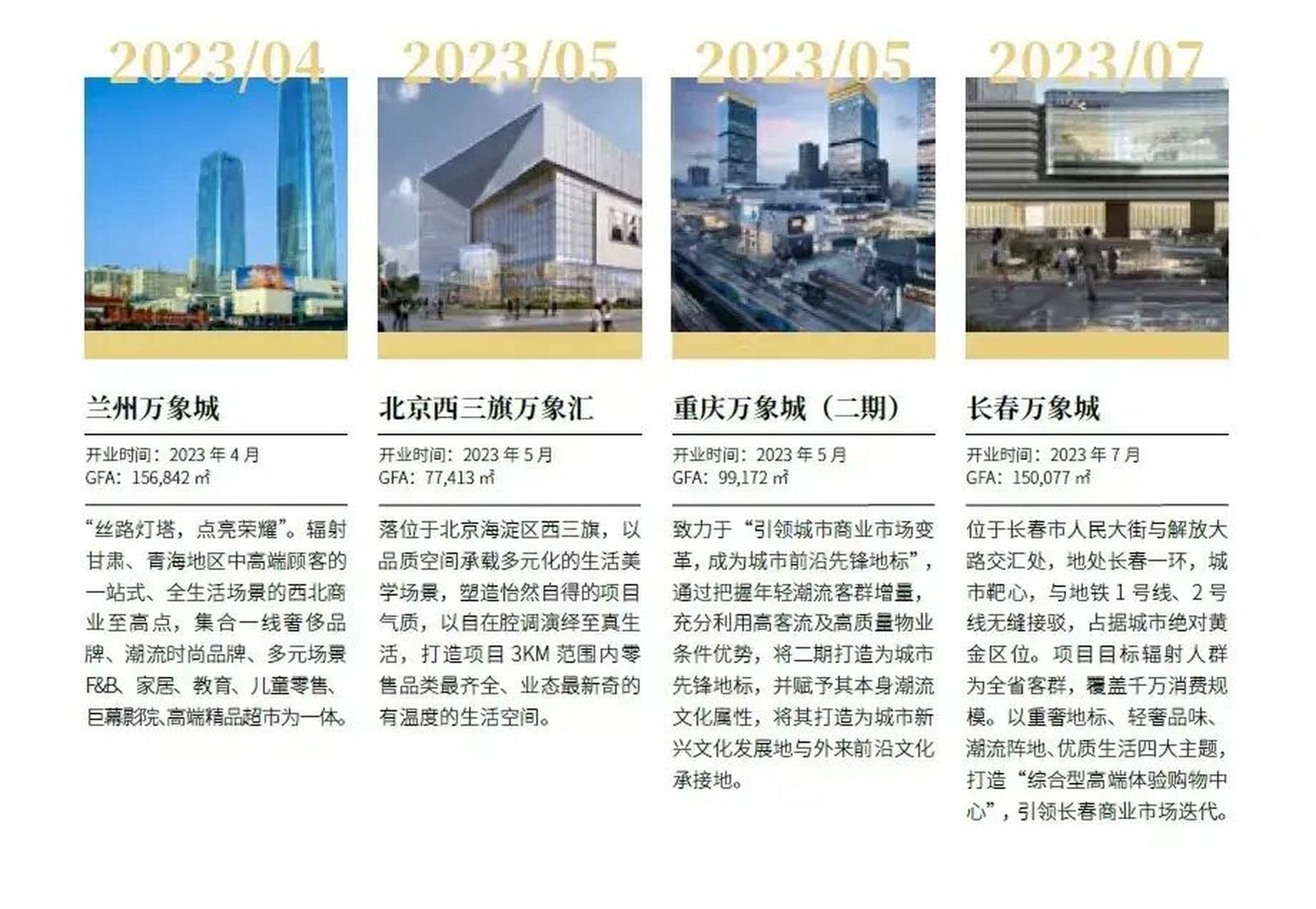 2023/04

兰州万象城

开业时间：2023 年 4 月
GFA：156,842 ㎡

“丝路灯塔，点亮荣耀”。辐射甘肃、青海地区中高端顾客的一站式、全生活场景的西北商业至高点，集合一线奢侈品牌、潮流时尚品牌、多元场景F&B、家居、教育、儿童零售、巨幕影院、高端精品超市为一体。

2023/05

北京西三旗万象汇

开业时间：2023 年 5 月
GFA：77,413 ㎡

落位于北京海淀区西三旗，以品质空间承载多元化的生活美学场景，塑造怡然自得的项目气质，以自在腔调演绎至真生活，打造项目 3KM 范围内零售品类最齐全、业态最新奇的有温度的生活空间。

2023/05

重庆万象城（二期）

开业时间：2023 年 5 月
GFA：99,172 ㎡

致力于“引领城市商业市场变革，成为城市前沿先锋地标”，通过把握年轻潮流客群增量，充分利用高客流及高质量物业条件优势，将二期打造为城市先锋地标，并赋予其本身潮流文化属性，将其打造为城市新兴文化发展地与外来前沿文化承接地。

2023/07

长春万象城

开业时间：2023 年 7 月
GFA：150,077 ㎡

位于长春市人民大街与解放大路交汇处，地处长春一环，城市靶心，与地铁 1 号线、2 号线无缝接驳，占据城市绝对黄金区位。项目目标辐射人群为全省客群，覆盖千万消费规模。以重奢地标、轻奢品味、潮流阵地、优质生活四大主题，打造“综合型高端体验购物中心”，引领长春商业市场迭代。